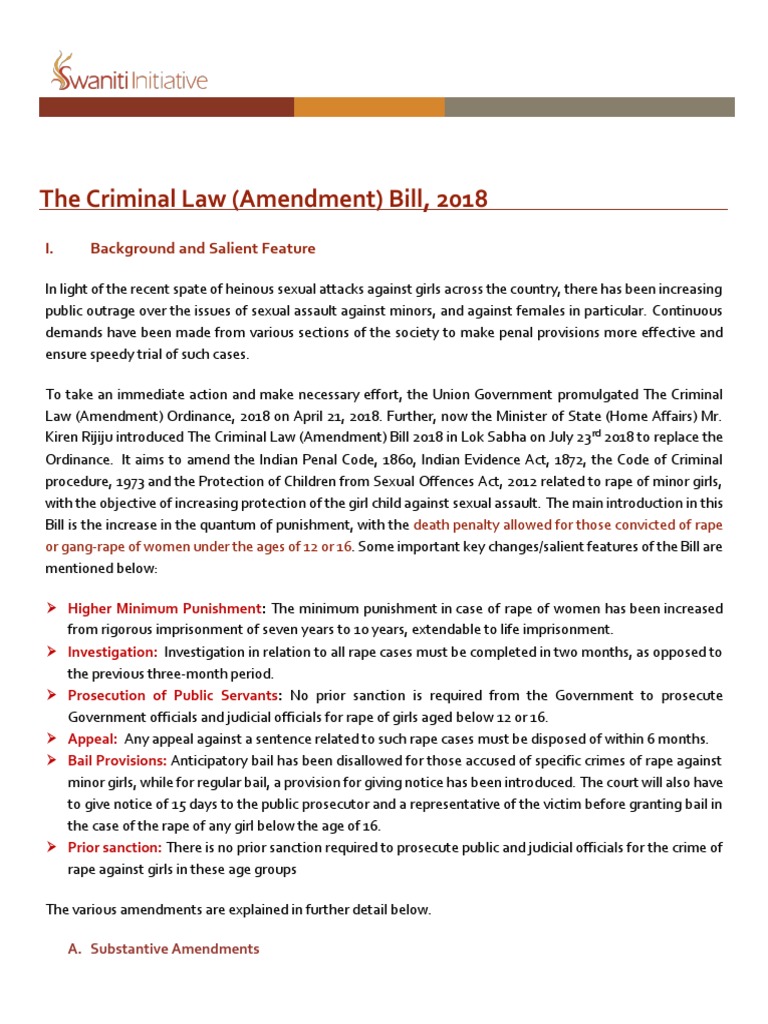 Swaniti Initiative

The Criminal Law (Amendment) Bill, 2018

I. Background and Salient Feature

In light of the recent spate of heinous sexual attacks against girls across the country, there has been increasing public outrage over the issues of sexual assault against minors, and against females in particular. Continuous demands have been made from various sections of the society to make penal provisions more effective and ensure speedy trial of such cases.

To take an immediate action and make necessary effort, the Union Government promulgated The Criminal Law (Amendment) Ordinance, 2018 on April 21, 2018. Further, now the Minister of State (Home Affairs) Mr. Kiren Rijiju introduced The Criminal Law (Amendment) Bill 2018 in Lok Sabha on July 23$^{rd}$ 2018 to replace the Ordinance. It aims to amend the Indian Penal Code, 1860, Indian Evidence Act, 1872, the Code of Criminal procedure, 1973 and the Protection of Children from Sexual Offences Act, 2012 related to rape of minor girls, with the objective of increasing protection of the girl child against sexual assault. The main introduction in this Bill is the increase in the quantum of punishment, with the death penalty allowed for those convicted of rape or gang-rape of women under the ages of 12 or 16. Some important key changes/salient features of the Bill are mentioned below:

➢ Higher Minimum Punishment: The minimum punishment in case of rape of women has been increased from rigorous imprisonment of seven years to 10 years, extendable to life imprisonment.
➢ Investigation: Investigation in relation to all rape cases must be completed in two months, as opposed to the previous three-month period.
➢ Prosecution of Public Servants: No prior sanction is required from the Government to prosecute Government officials and judicial officials for rape of girls aged below 12 or 16.
➢ Appeal: Any appeal against a sentence related to such rape cases must be disposed of within 6 months.
➢ Bail Provisions: Anticipatory bail has been disallowed for those accused of specific crimes of rape against minor girls, while for regular bail, a provision for giving notice has been introduced. The court will also have to give notice of 15 days to the public prosecutor and a representative of the victim before granting bail in the case of the rape of any girl below the age of 16.
➢ Prior sanction: There is no prior sanction required to prosecute public and judicial officials for the crime of rape against girls in these age groups

The various amendments are explained in further detail below.

A. Substantive Amendments